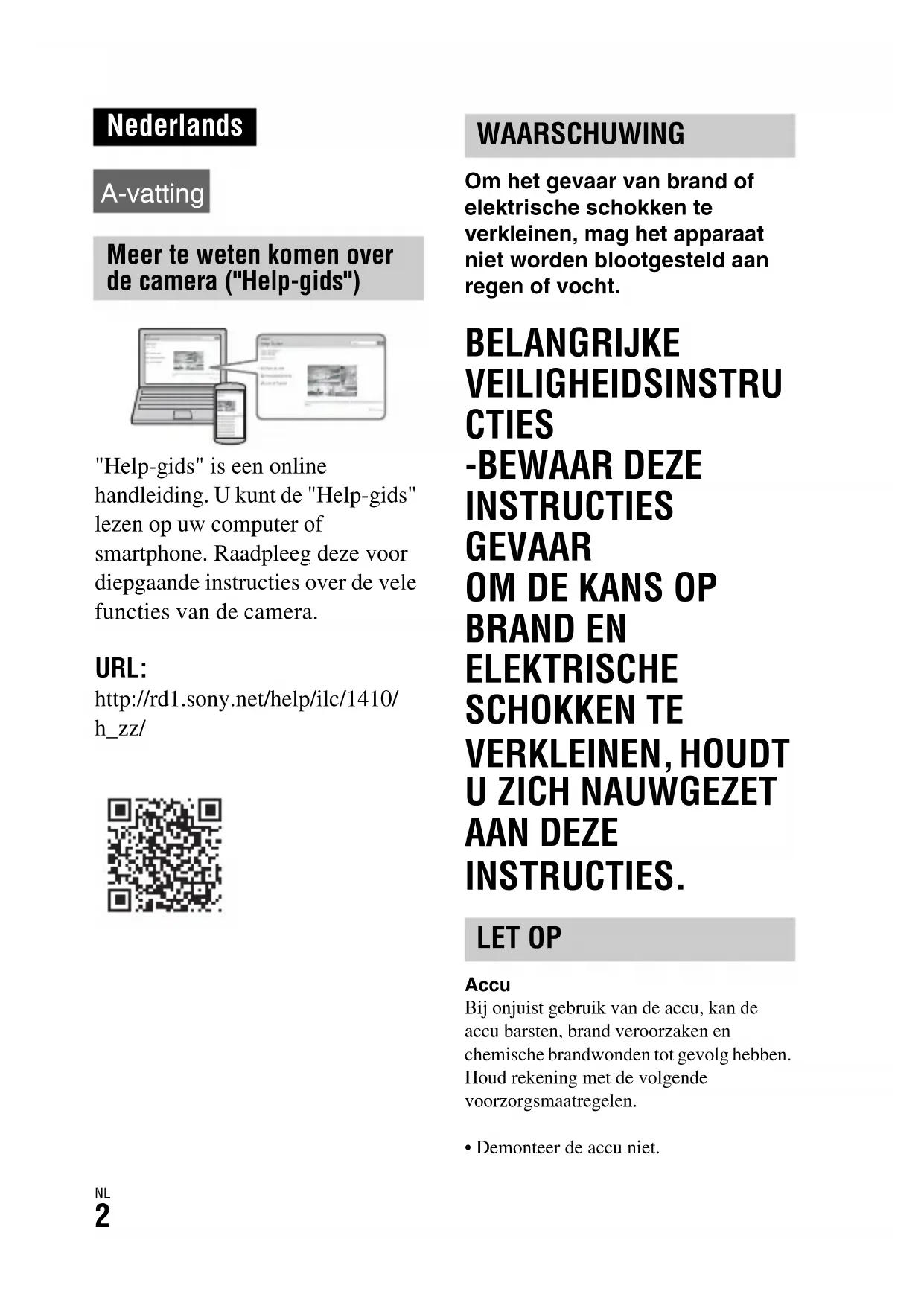 Nederlands

A-vatting

Meer te weten komen over de camera ("Help-gids")

"Help-gids" is een online handleiding. U kunt de "Help-gids" lezen op uw computer of smartphone. Raadpleeg deze voor diepgaande instructies over de vele functies van de camera.

URL:
http://rd1.sony.net/help/ilc/1410/h_zz/

WAARSCHUWING

Om het gevaar van brand of elektrische schokken te verkleinen, mag het apparaat niet worden blootgesteld aan regen of vocht.

BELANGRIJKE VEILIGHEIDSINSTRUCTIES
-BEWAAR DEZE INSTRUCTIES
GEVAAR
OM DE KANS OP BRAND EN ELEKTRISCHE SCHOKKEN TE VERKLEINEN, HOUDT U ZICH NAUWGEZET AAN DEZE INSTRUCTIES.

LET OP

Accu
Bij onjuist gebruik van de accu, kan de accu barsten, brand veroorzaken en chemische brandwonden tot gevolg hebben. Houd rekening met de volgende voorzorgsmaatregelen.

• Demonteer de accu niet.

NL
2